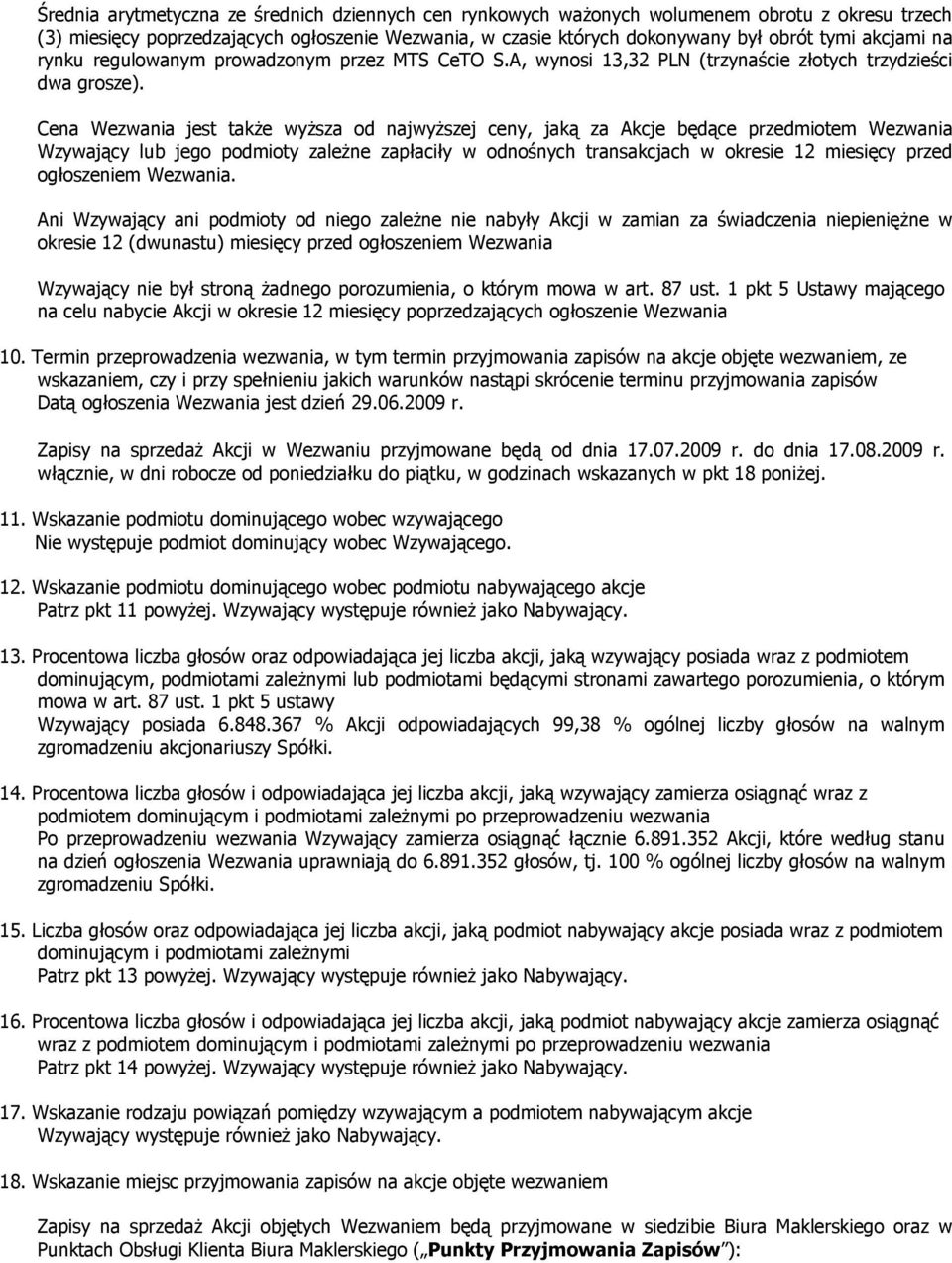 Średnia arytmetyczna ze średnich dziennych cen rynkowych ważonych wolumenem obrotu z okresu trzech (3) miesięcy poprzedzających ogłoszenie Wezwania, w czasie których dokonywany był obrót tymi akcjami na rynku regulowanym prowadzonym przez MTS CeTO S.A, wynosi 13,32 PLN (trzynaście złotych trzydzieści dwa grosze).

Cena Wezwania jest także wyższa od najwyższej ceny, jaką za Akcje będące przedmiotem Wezwania Wzywający lub jego podmioty zależne zapłaciły w odnośnych transakcjach w okresie 12 miesięcy przed ogłoszeniem Wezwania.

Ani Wzywający ani podmioty od niego zależne nie nabyły Akcji w zamian za świadczenia niepieniężne w okresie 12 (dwunastu) miesięcy przed ogłoszeniem Wezwania

Wzywający nie był stroną żadnego porozumienia, o którym mowa w art. 87 ust. 1 pkt 5 Ustawy mającego na celu nabycie Akcji w okresie 12 miesięcy poprzedzających ogłoszenie Wezwania

10. Termin przeprowadzenia wezwania, w tym termin przyjmowania zapisów na akcje objęte wezwaniem, ze wskazaniem, czy i przy spełnieniu jakich warunków nastąpi skrócenie terminu przyjmowania zapisów
Datą ogłoszenia Wezwania jest dzień 29.06.2009 r.

Zapisy na sprzedaż Akcji w Wezwaniu przyjmowane będą od dnia 17.07.2009 r. do dnia 17.08.2009 r. włącznie, w dni robocze od poniedziałku do piątku, w godzinach wskazanych w pkt 18 poniżej.

11. Wskazanie podmiotu dominującego wobec wzywającego
Nie występuje podmiot dominujący wobec Wzywającego.

12. Wskazanie podmiotu dominującego wobec podmiotu nabywającego akcje
Patrz pkt 11 powyżej. Wzywający występuje również jako Nabywający.

13. Procentowa liczba głosów oraz odpowiadająca jej liczba akcji, jaką wzywający posiada wraz z podmiotem dominującym, podmiotami zależnymi lub podmiotami będącymi stronami zawartego porozumienia, o którym mowa w art. 87 ust. 1 pkt 5 ustawy
Wzywający posiada 6.848.367 % Akcji odpowiadających 99,38 % ogólnej liczby głosów na walnym zgromadzeniu akcjonariuszy Spółki.

14. Procentowa liczba głosów i odpowiadająca jej liczba akcji, jaką wzywający zamierza osiągnąć wraz z podmiotem dominującym i podmiotami zależnymi po przeprowadzeniu wezwania
Po przeprowadzeniu wezwania Wzywający zamierza osiągnąć łącznie 6.891.352 Akcji, które według stanu na dzień ogłoszenia Wezwania uprawniają do 6.891.352 głosów, tj. 100 % ogólnej liczby głosów na walnym zgromadzeniu Spółki.

15. Liczba głosów oraz odpowiadająca jej liczba akcji, jaką podmiot nabywający akcje posiada wraz z podmiotem dominującym i podmiotami zależnymi
Patrz pkt 13 powyżej. Wzywający występuje również jako Nabywający.

16. Procentowa liczba głosów i odpowiadająca jej liczba akcji, jaką podmiot nabywający akcje zamierza osiągnąć wraz z podmiotem dominującym i podmiotami zależnymi po przeprowadzeniu wezwania
Patrz pkt 14 powyżej. Wzywający występuje również jako Nabywający.

17. Wskazanie rodzaju powiązań pomiędzy wzywającym a podmiotem nabywającym akcje
Wzywający występuje również jako Nabywający.

18. Wskazanie miejsc przyjmowania zapisów na akcje objęte wezwaniem

Zapisy na sprzedaż Akcji objętych Wezwaniem będą przyjmowane w siedzibie Biura Maklerskiego oraz w Punktach Obsługi Klienta Biura Maklerskiego („Punkty Przyjmowania Zapisów”):